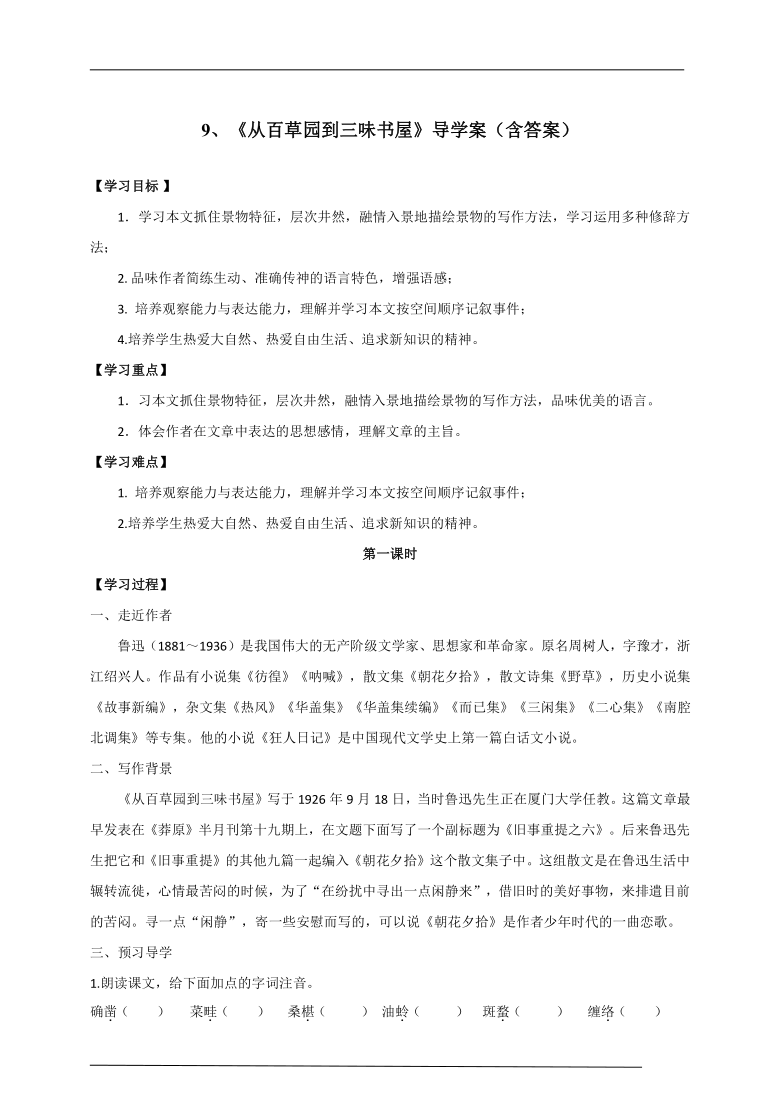 9、《从百草园到三味书屋》导学案（含答案）

【学习目标 】

1. 学习本文抓住景物特征，层次井然，融情入景地描绘景物的写作方法，学习运用多种修辞方法；

2. 品味作者简练生动、准确传神的语言特色，增强语感；

3. 培养观察能力与表达能力，理解并学习本文按空间顺序记叙事件；

4.培养学生热爱大自然、热爱自由生活、追求新知识的精神。

【学习重点】

1. 习本文抓住景物特征，层次井然，融情入景地描绘景物的写作方法，品味优美的语言。

2. 体会作者在文章中表达的思想感情，理解文章的主旨。

【学习难点】

1. 培养观察能力与表达能力，理解并学习本文按空间顺序记叙事件；

2.培养学生热爱大自然、热爱自由生活、追求新知识的精神。

第一课时

【学习过程】

一、走近作者

鲁迅（1881～1936）是我国伟大的无产阶级文学家、思想家和革命家。原名周树人，字豫才，浙江绍兴人。作品有小说集《彷徨》《呐喊》，散文集《朝花夕拾》，散文诗集《野草》，历史小说集《故事新编》，杂文集《热风》《华盖集》《华盖集续编》《而已集》《三闲集》《二心集》《南腔北调集》等专集。他的小说《狂人日记》是中国现代文学史上第一篇白话文小说。

二、写作背景

《从百草园到三味书屋》写于 1926 年 9 月 18 日，当时鲁迅先生正在厦门大学任教。这篇文章最早发表在《莽原》半月刊第十九期上，在文题下面写了一个副标题为《旧事重提之六》。后来鲁迅先生把它和《旧事重提》的其他九篇一起编入《朝花夕拾》这个散文集子中。这组散文是在鲁迅生活中辗转流徙，心情最苦闷的时候，为了“在纷扰中寻出一点闲静来”，借旧时的美好事物，来排遣目前的苦闷。寻一点“闲静”，寄一些安慰而写的，可以说《朝花夕拾》是作者少年时代的一曲恋歌。

三、预习导学

1.朗读课文，给下面加点的字词注音。

确凿（　　）　菜畦（　　）　桑椹（　　）　油蛉（　　）　斑蝥（　　）　缠络（　　）